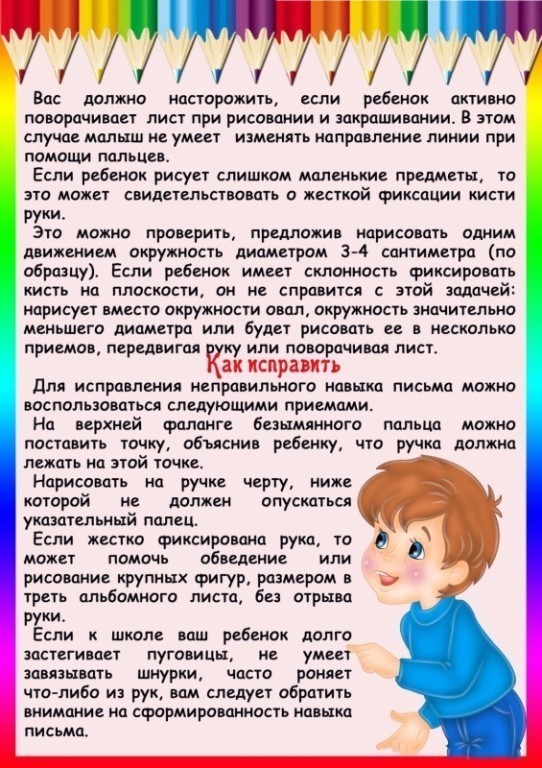 Вас должно насторожить, если ребенок активно поворачивает лист при рисовании и закрашивании. В этом случае малыш не умеет изменять направление линии при помощи пальцев.

Если ребенок рисует слишком маленькие предметы, то это может свидетельствовать о жесткой фиксации кисти руки.

Это можно проверить, предложив нарисовать одним движением окружность диаметром 3-4 сантиметра (по образцу). Если ребенок имеет склонность фиксировать кисть на плоскости, он не справится с этой задачей: нарисует вместо окружности овал, окружность значительно меньшего диаметра или будет рисовать ее в несколько приемов, передвигая руку или поворачивая лист.

Как исправить

Для исправления неправильного навыка письма можно воспользоваться следующими приемами.

На верхней фаланге безымянного пальца можно поставить точку, объяснив ребенку, что ручка должна лежать на этой точке.

Нарисовать на ручке черту, ниже которой не должен опускаться указательный палец.

Если жестко фиксирована рука, то может помочь обведение или рисование крупных фигур, размером в треть альбомного листа, без отрыва руки.

Если к школе ваш ребенок долго застегивает пуговицы, не умеет завязывать шнурки, часто роняет что-либо из рук, вам следует обратить внимание на сформированность навыка письма.